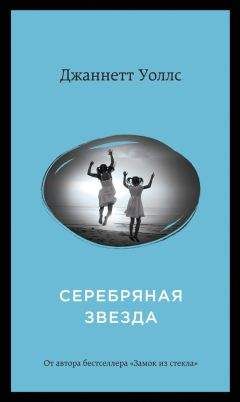 Джаннетт Уоллс

СЕРЕБРЯНАЯ ЗВЕЗДА

От автора бестселлера «Замок из стекла»